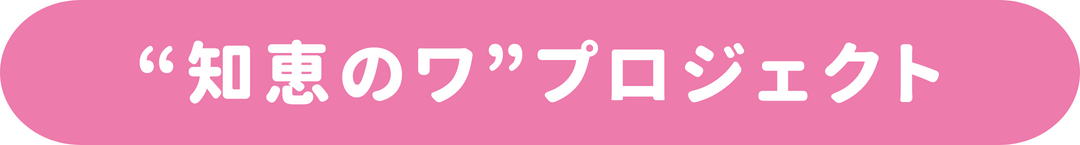 “知恵のワ”プロジェクト